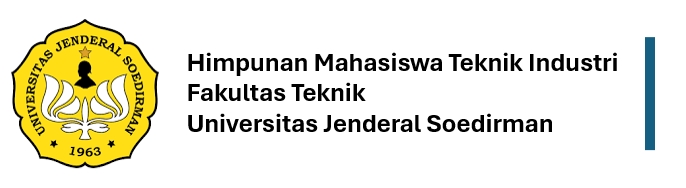 UNIVERSITAS JENDERAL SOEDIRMAN
1963

Himpunan Mahasiswa Teknik Industri
Fakultas Teknik
Universitas Jenderal Soedirman